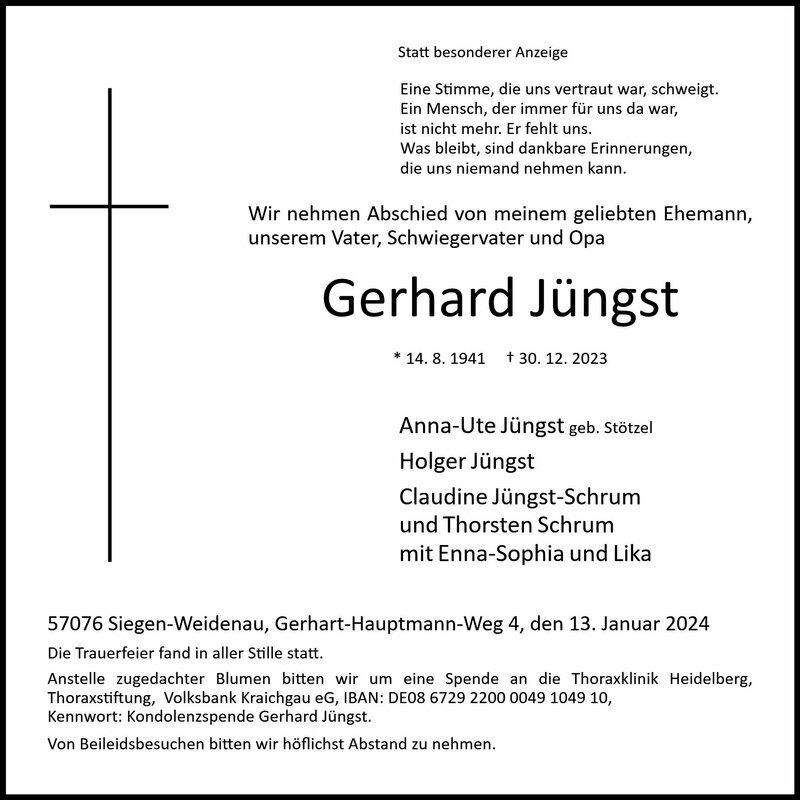 Statt besonderer Anzeige

Eine Stimme, die uns vertraut war, schweigt.
Ein Mensch, der immer für uns da war,
ist nicht mehr. Er fehlt uns.
Was bleibt, sind dankbare Erinnerungen,
die uns niemand nehmen kann.

Wir nehmen Abschied von meinem geliebten Ehemann, unserem Vater, Schwiegervater und Opa

Gerhard Jüngst

* 14. 8. 1941 † 30. 12. 2023

Anna-Ute Jüngst geb. Stötzel

Holger Jüngst

Claudine Jüngst-Schrum
und Thorsten Schrum
mit Enna-Sophia und Lika

57076 Siegen-Weidenau, Gerhart-Hauptmann-Weg 4, den 13. Januar 2024

Die Trauerfeier fand in aller Stille statt.

Anstelle zugedachter Blumen bitten wir um eine Spende an die Thoraxklinik Heidelberg, Thoraxstiftung, Volksbank Kraichgau eG, IBAN: DE08 6729 2200 0049 1049 10, Kennwort: Kondolenzspende Gerhard Jüngst.

Von Beileidsbesuchen bitten wir höflichst Abstand zu nehmen.